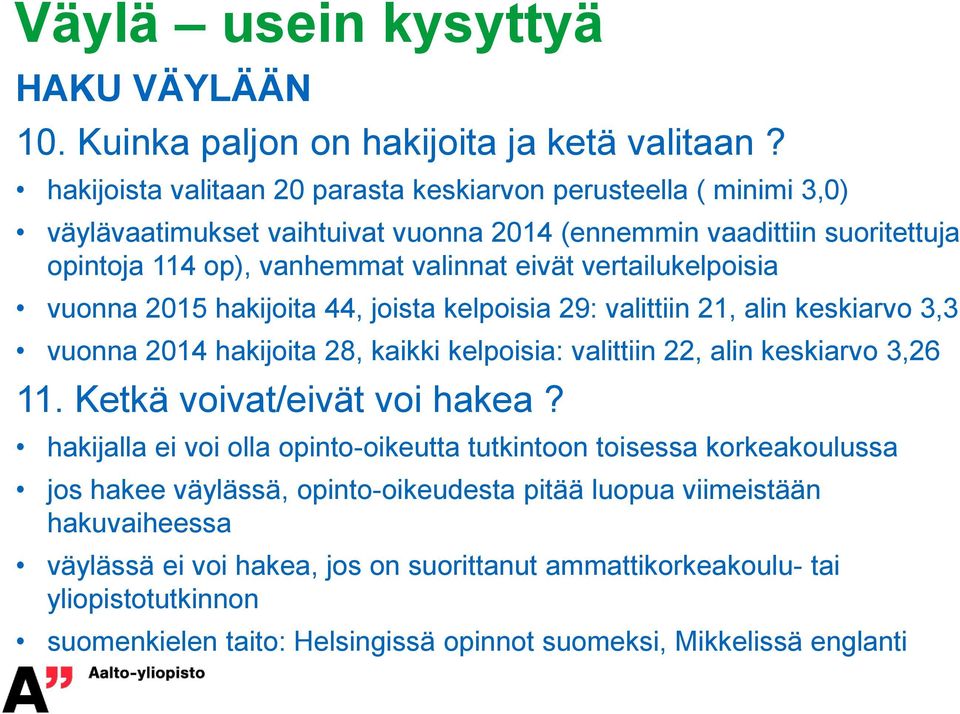 Väylä – usein kysyttyä

HAKU VÄYLÄÄN

10. Kuinka paljon on hakijoita ja ketä valitaan ?

• hakijoista valitaan 20 parasta keskiarvon perusteella ( minimi 3,0)

• väylävaatimukset vaihtuivat vuonna 2014 (ennemmin vaadittiin suoritettuja opintoja 114 op), vanhemmat valinnat eivät vertailukelpoisia

• vuonna 2015 hakijoita 44, joista kelpoisia 29: valittiin 21, alin keskiarvo 3,3

• vuonna 2014 hakijoita 28, kaikki kelpoisia: valittiin 22, alin keskiarvo 3,26

11. Ketkä voivat/eivät voi hakea ?

• hakijalla ei voi olla opinto-oikeutta tutkintoon toisessa korkeakoulussa

• jos hakee väylässä, opinto-oikeudesta pitää luopua viimeistään hakuvaiheessa

• väylässä ei voi hakea, jos on suorittanut ammattikorkeakoulu- tai yliopistotutkinnon

• suomenkielen taito: Helsingissä opinnot suomeksi, Mikkelissä englanti

A" Aalto-yliopisto